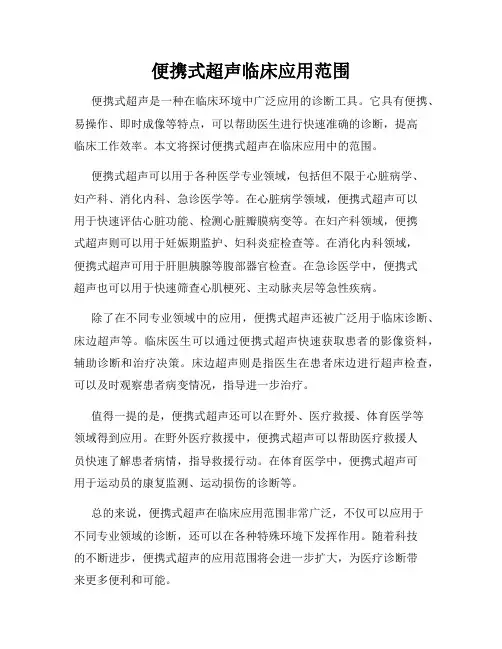 便携式超声临床应用范围

便携式超声是一种在临床环境中广泛应用的诊断工具。它具有便携、易操作、即时成像等特点，可以帮助医生进行快速准确的诊断，提高临床工作效率。本文将探讨便携式超声在临床应用中的范围。

便携式超声可以用于各种医学专业领域，包括但不限于心脏病学、妇产科、消化内科、急诊医学等。在心脏病学领域，便携式超声可以用于快速评估心脏功能、检测心脏瓣膜病变等。在妇产科领域，便携式超声则可以用于妊娠期监护、妇科炎症检查等。在消化内科领域，便携式超声可用于肝胆胰腺等腹部器官检查。在急诊医学中，便携式超声也可以用于快速筛查心肌梗死、主动脉夹层等急性疾病。

除了在不同专业领域中的应用，便携式超声还被广泛用于临床诊断、床边超声等。临床医生可以通过便携式超声快速获取患者的影像资料，辅助诊断和治疗决策。床边超声则是指医生在患者床边进行超声检查，可以及时观察患者病变情况，指导进一步治疗。

值得一提的是，便携式超声还可以在野外、医疗救援、体育医学等领域得到应用。在野外医疗救援中，便携式超声可以帮助医疗救援人员快速了解患者病情，指导救援行动。在体育医学中，便携式超声可用于运动员的康复监测、运动损伤的诊断等。

总的来说，便携式超声在临床应用范围非常广泛，不仅可以应用于不同专业领域的诊断，还可以在各种特殊环境下发挥作用。随着科技的不断进步，便携式超声的应用范围将会进一步扩大，为医疗诊断带来更多便利和可能。